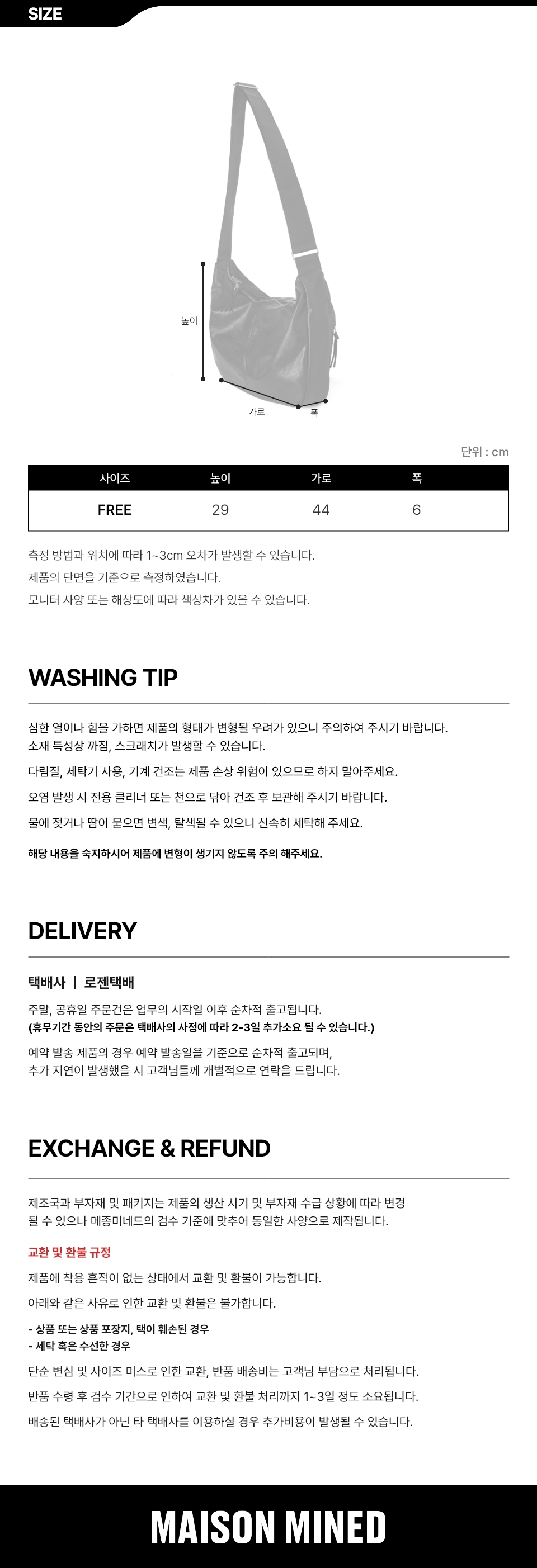 SIZE

높이

가로

폭

단위 : cm

| 사이즈 | 높이 | 가로 | 폭 |
|---|---|---|---|
| FREE | 29 | 44 | 6 |

측정 방법과 위치에 따라 1~3cm 오차가 발생할 수 있습니다.
제품의 단면을 기준으로 측정하였습니다.
모니터 사양 또는 해상도에 따라 색상차가 있을 수 있습니다.

WASHING TIP

심한 열이나 힘을 가하면 제품의 형태가 변형될 우려가 있으니 주의하여 주시기 바랍니다.
소재 특성상 까짐, 스크래치가 발생할 수 있습니다.

다림질, 세탁기 사용, 기계 건조는 제품 손상 위험이 있으므로 하지 말아주세요.

오염 발생 시 전용 클리너 또는 천으로 닦아 건조 후 보관해 주시기 바랍니다.

물에 젖거나 땀이 묻으면 변색, 탈색될 수 있으니 신속히 세탁해 주세요.

해당 내용을 숙지하시어 제품에 변형이 생기지 않도록 주의 해주세요.

DELIVERY

택배사 | 로젠택배

주말, 공휴일 주문건은 업무의 시작일 이후 순차적 출고됩니다.
(휴무기간 동안의 주문은 택배사의 사정에 따라 2-3일 추가소요 될 수 있습니다.)

예약 발송 제품의 경우 예약 발송일을 기준으로 순차적 출고되며,
추가 지연이 발생했을 시 고객님들께 개별적으로 연락을 드립니다.

EXCHANGE & REFUND

제조국과 부자재 및 패키지는 제품의 생산 시기 및 부자재 수급 상황에 따라 변경 될 수 있으나 메종미네드의 검수 기준에 맞추어 동일한 사양으로 제작됩니다.

교환 및 환불 규정

제품에 착용 흔적이 없는 상태에서 교환 및 환불이 가능합니다.

아래와 같은 사유로 인한 교환 및 환불은 불가합니다.

- 상품 또는 상품 포장지, 택이 훼손된 경우
- 세탁 혹은 수선한 경우

단순 변심 및 사이즈 미스로 인한 교환, 반품 배송비는 고객님 부담으로 처리됩니다.

반품 수령 후 검수 기간으로 인하여 교환 및 환불 처리까지 1~3일 정도 소요됩니다.

배송된 택배사가 아닌 타 택배사를 이용하실 경우 추가비용이 발생될 수 있습니다.

MAISON MINED